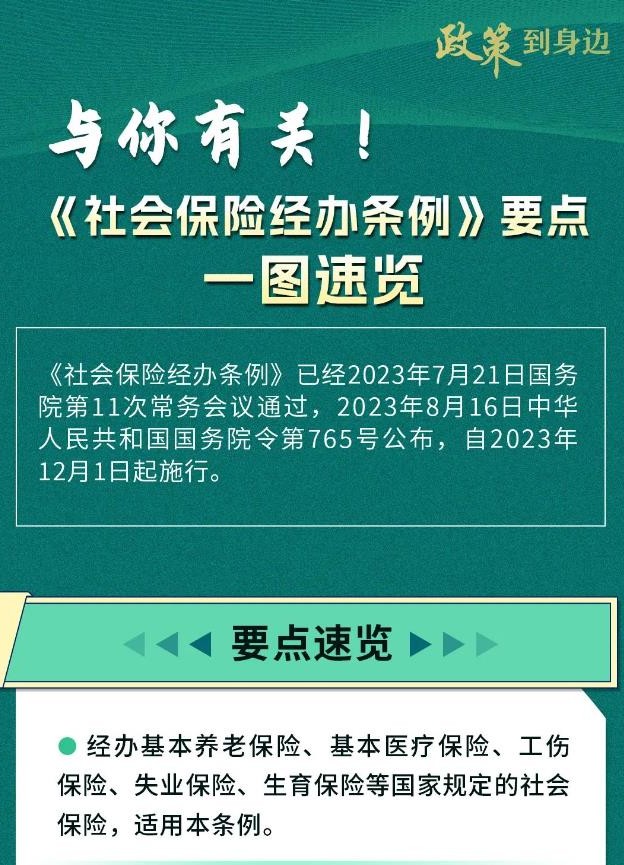 政策到身边

与你有关！

《社会保险经办条例》要点

一图速览

《社会保险经办条例》已经2023年7月21日国务院第11次常务会议通过，2023年8月16日中华人民共和国国务院令第765号公布，自2023年12月1日起施行。

要点速览

经办基本养老保险、基本医疗保险、工伤保险、失业保险、生育保险等国家规定的社会保险，适用本条例。